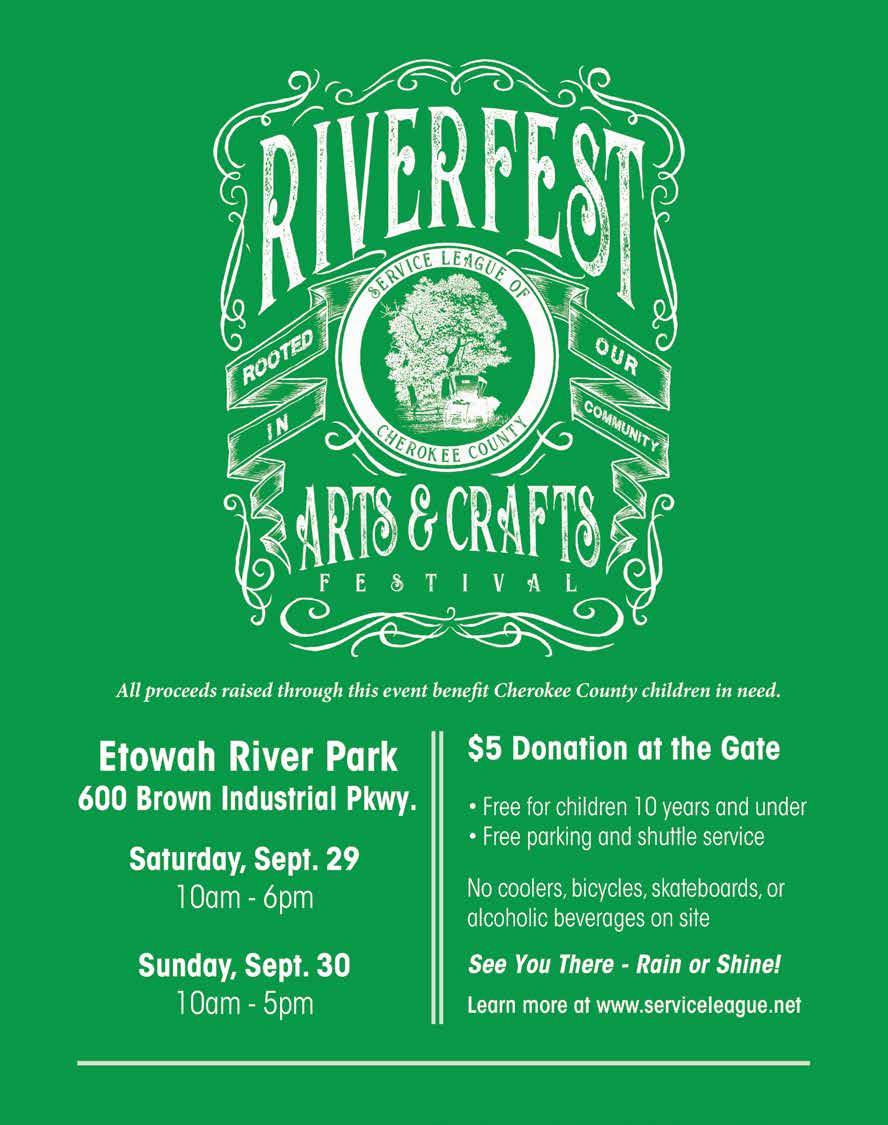 RIVERFEST

SERVICE LEAGUE OF
CHEROKEE COUNTY

ROOTED
IN
OUR
COMMUNITY

ARTS & CRAFTS
FESTIVAL

All proceeds raised through this event benefit Cherokee County children in need.

Etowah River Park
600 Brown Industrial Pkwy.

Saturday, Sept. 29
10am - 6pm

Sunday, Sept. 30
10am - 5pm

$5 Donation at the Gate

• Free for children 10 years and under
• Free parking and shuttle service

No coolers, bicycles, skateboards, or alcoholic beverages on site

See You There - Rain or Shine!

Learn more at www.serviceleague.net